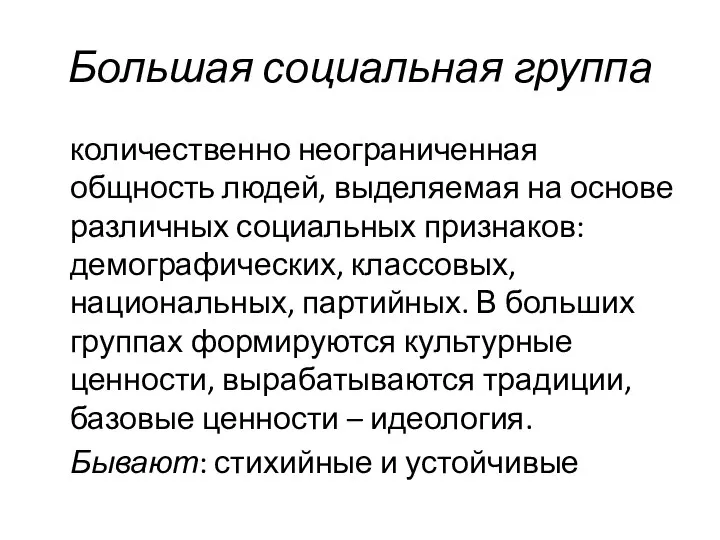 Большая социальная группа

количественно неограниченная общность людей, выделяемая на основе различных социальных признаков: демографических, классовых, национальных, партийных. В больших группах формируются культурные ценности, вырабатываются традиции, базовые ценности – идеология.

Бывают: стихийные и устойчивые